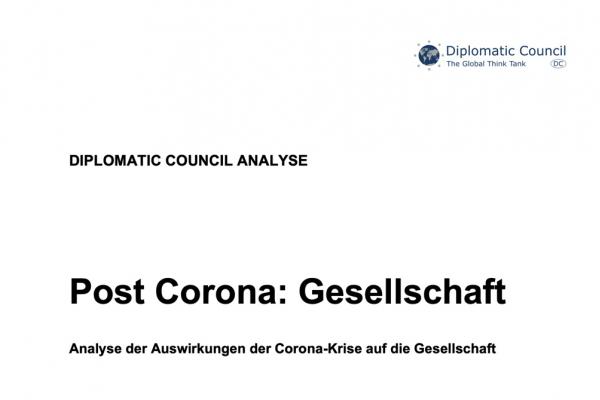 Diplomatic Council
The Global Think Tank
DC

DIPLOMATIC COUNCIL ANALYSE

Post Corona: Gesellschaft

Analyse der Auswirkungen der Corona-Krise auf die Gesellschaft